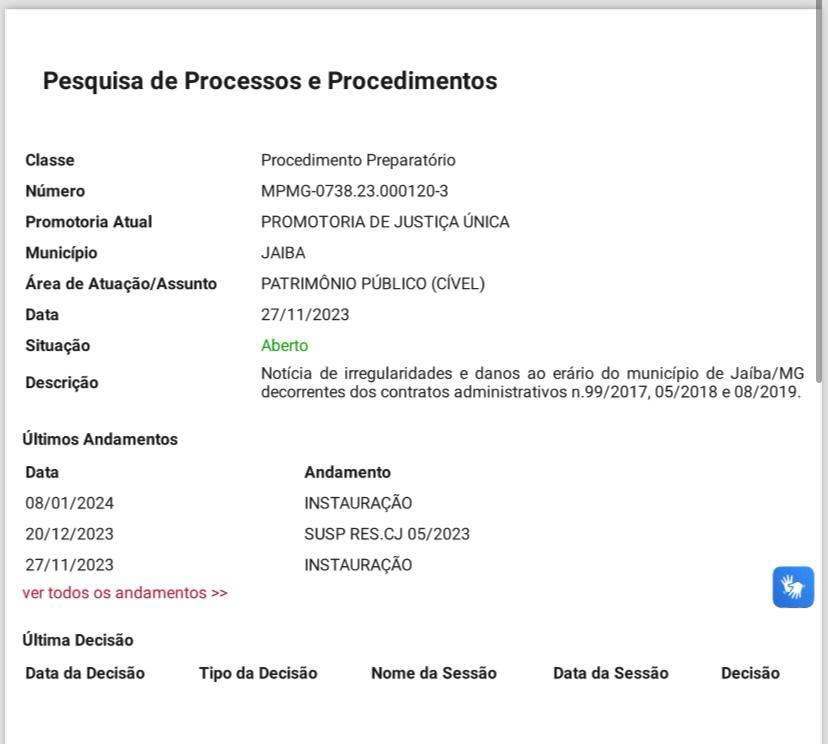 Pesquisa de Processos e Procedimentos

| | |
|---|---|
| Classe | Procedimento Preparatório |
| Número | MPMG-0738.23.000120-3 |
| Promotoria Atual | PROMOTORIA DE JUSTIÇA ÚNICA |
| Município | JAIBA |
| Área de Atuação/Assunto | PATRIMÔNIO PÚBLICO (CÍVEL) |
| Data | 27/11/2023 |
| Situação | Aberto |
| Descrição | Notícia de irregularidades e danos ao erário do município de Jaíba/MG decorrentes dos contratos administrativos n.99/2017, 05/2018 e 08/2019. |

Últimos Andamentos

| Data | Andamento |
|---|---|
| 08/01/2024 | INSTAURAÇÃO |
| 20/12/2023 | SUSP RES.CJ 05/2023 |
| 27/11/2023 | INSTAURAÇÃO |

ver todos os andamentos >>

Última Decisão

| Data da Decisão | Tipo da Decisão | Nome da Sessão | Data da Sessão | Decisão |
|---|---|---|---|---|